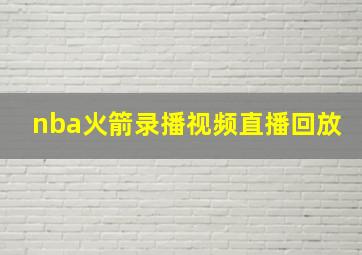 nba火箭录播视频直播回放